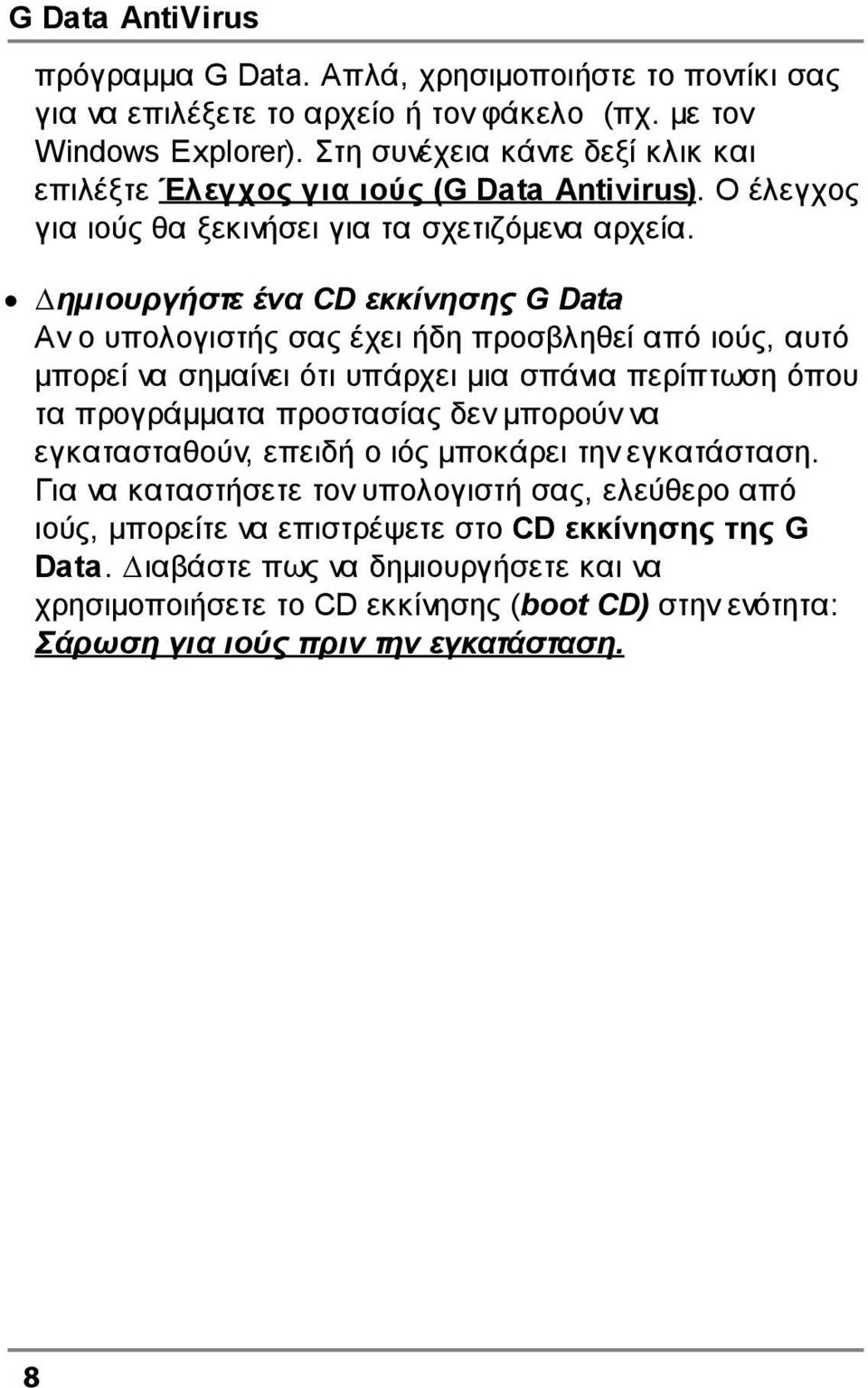 G Data AntiVirus

πρόγραμμα G Data. Απλά, χρησιμοποιήστε το ποντίκι σας για να επιλέξετε το αρχείο ή τον φάκελο (πχ. με τον Windows Explorer). Στη συνέχεια κάντε δεξί κλικ και επιλέξτε Έλεγχος για ιούς (G Data Antivirus). Ο έλεγχος για ιούς θα ξεκινήσει για τα σχετιζόμενα αρχεία.

• Δημιουργήστε ένα CD εκκίνησης G Data
Αν ο υπολογιστής σας έχει ήδη προσβληθεί από ιούς, αυτό μπορεί να σημαίνει ότι υπάρχει μια σπάνια περίπτωση όπου τα προγράμματα προστασίας δεν μπορούν να εγκατασταθούν, επειδή ο ιός μποκάρει την εγκατάσταση. Για να καταστήσετε τον υπολογιστή σας, ελεύθερο από ιούς, μπορείτε να επιστρέψετε στο CD εκκίνησης της G Data. Διαβάστε πως να δημιουργήσετε και να χρησιμοποιήσετε το CD εκκίνησης (boot CD) στην ενότητα: Σάρωση για ιούς πριν την εγκατάσταση.

8